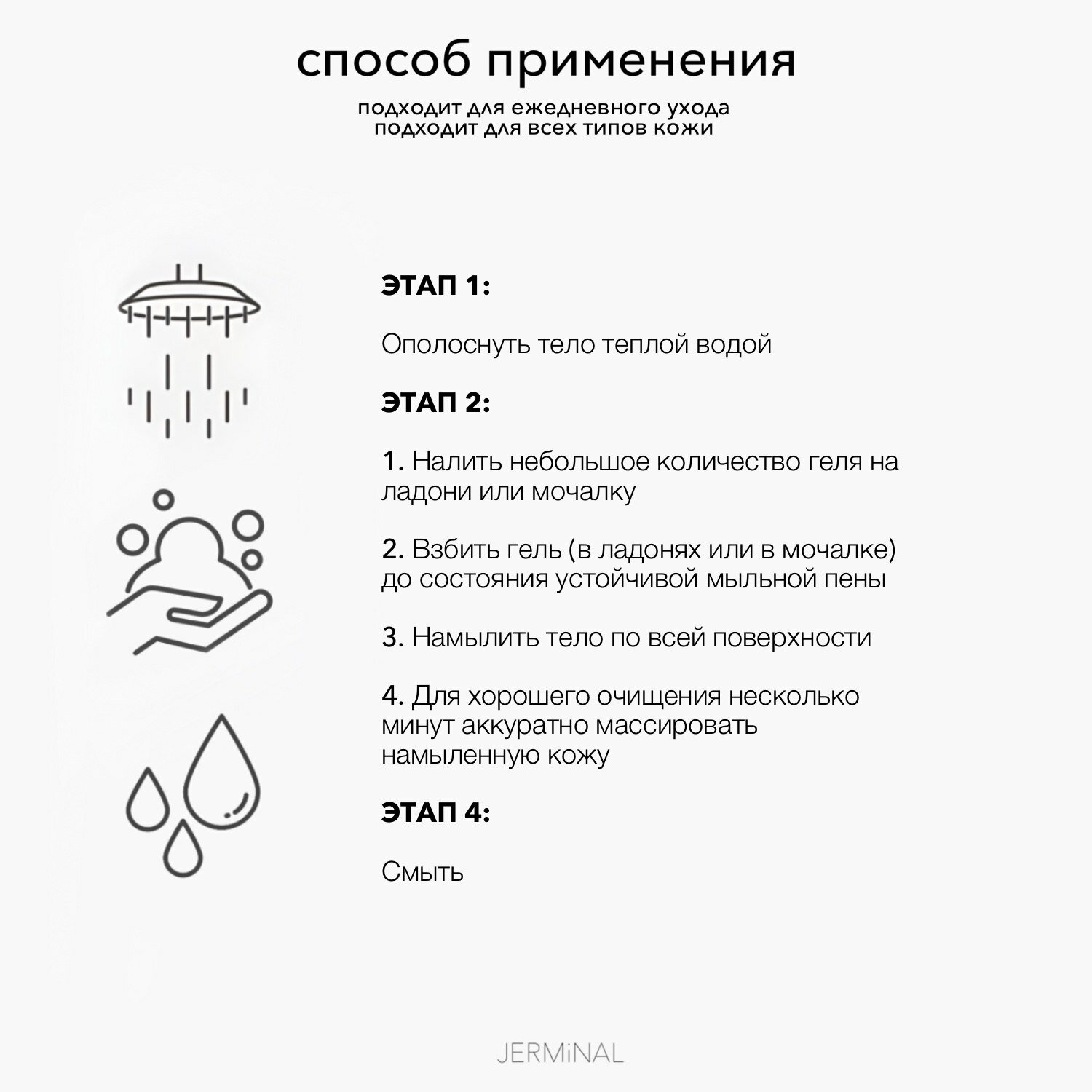 способ применения

подходит для ежедневного ухода
подходит для всех типов кожи

ЭТАП 1:

Ополоснуть тело теплой водой

ЭТАП 2:

1. Налить небольшое количество геля на ладони или мочалку

2. Взбить гель (в ладонях или в мочалке) до состояния устойчивой мыльной пены

3. Намылить тело по всей поверхности

4. Для хорошего очищения несколько минут аккуратно массировать намыленную кожу

ЭТАП 4:

Смыть

JERMiNAL